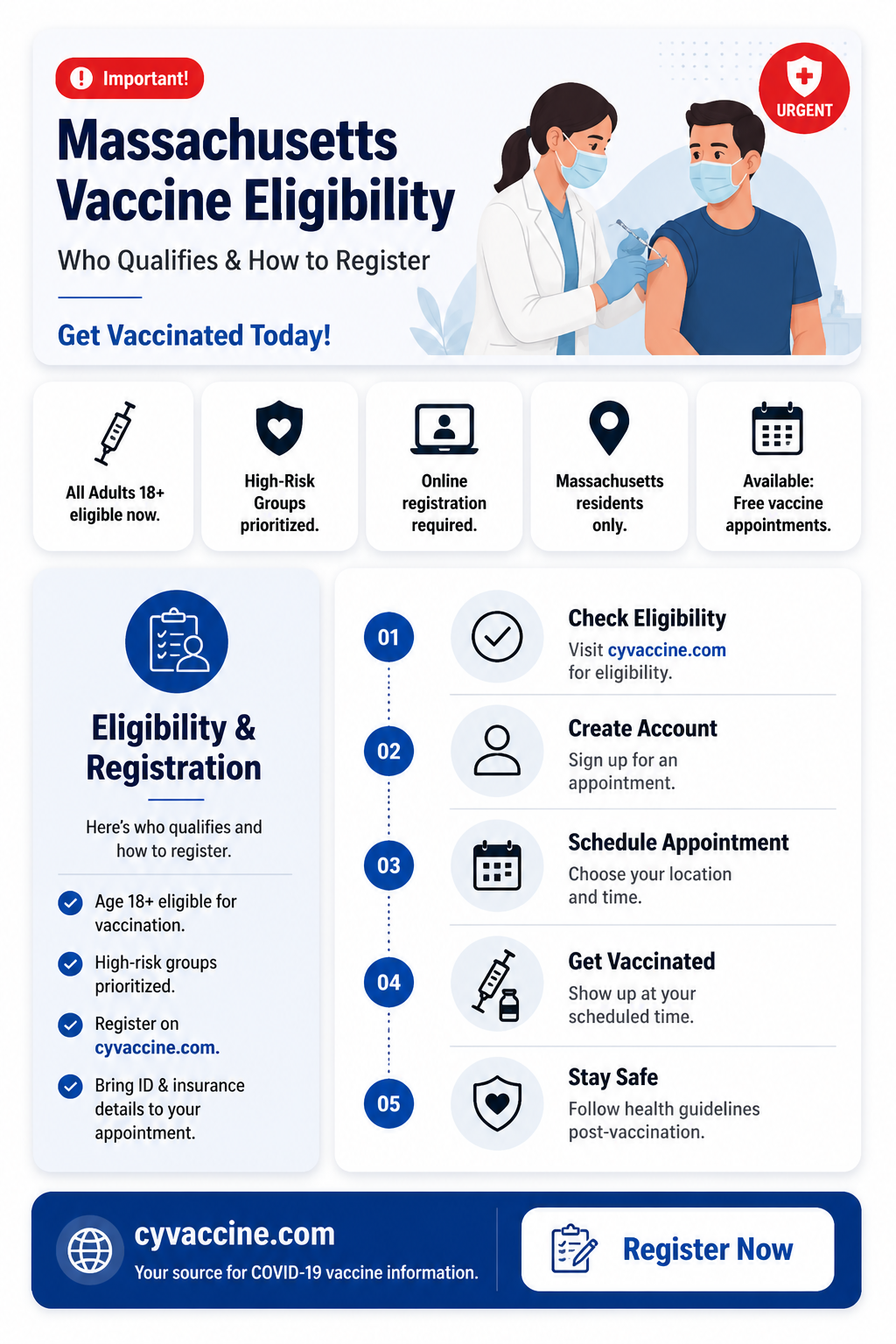 Important!

URGENT

Massachusetts Vaccine Eligibility

Who Qualifies & How to Register

Get Vaccinated Today!

All Adults 18+ eligible now.

High-Risk Groups prioritized.

Online registration required.

Massachusetts residents only.

Available: Free vaccine appointments.

Eligibility & Registration

Here's who qualifies and how to register.

Age 18+ eligible for vaccination.

High-risk groups prioritized.

Register on cyvaccine.com.

Bring ID & insurance details to your appointment.

01

Check Eligibility

Visit cyvaccine.com for eligibility.

02

Create Account

Sign up for an appointment.

03

Schedule Appointment

Choose your location and time.

04

Get Vaccinated

Show up at your scheduled time.

05

Stay Safe

Follow health guidelines post-vaccination.

cyvaccine.com

Your source for COVID-19 vaccine information.

Register Now